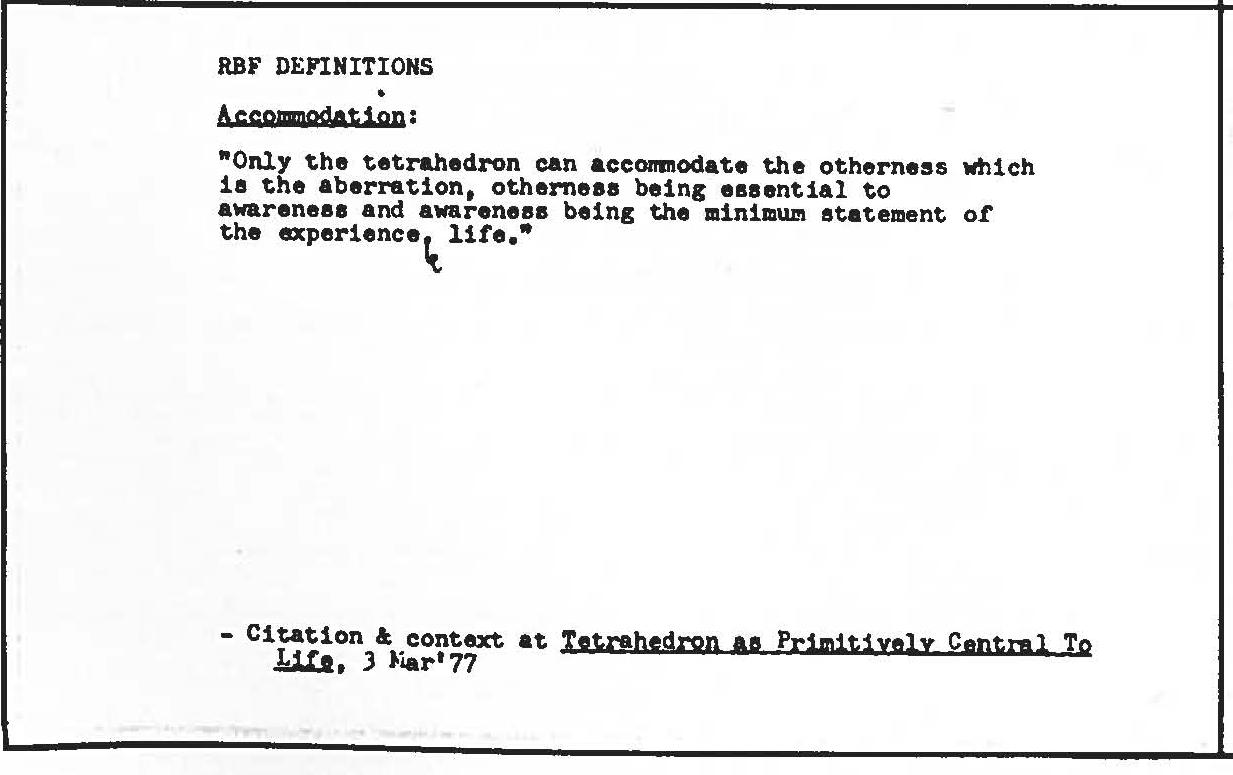 RBF DEFINITIONS

Accommodation:

"Only the tetrahedron can accommodate the otherness which is the aberration, otherness being essential to awareness and awareness being the minimum statement of the experience, life."

- Citation & context at Tetrahedron as Primitively Central To Life, 3 Mar'77